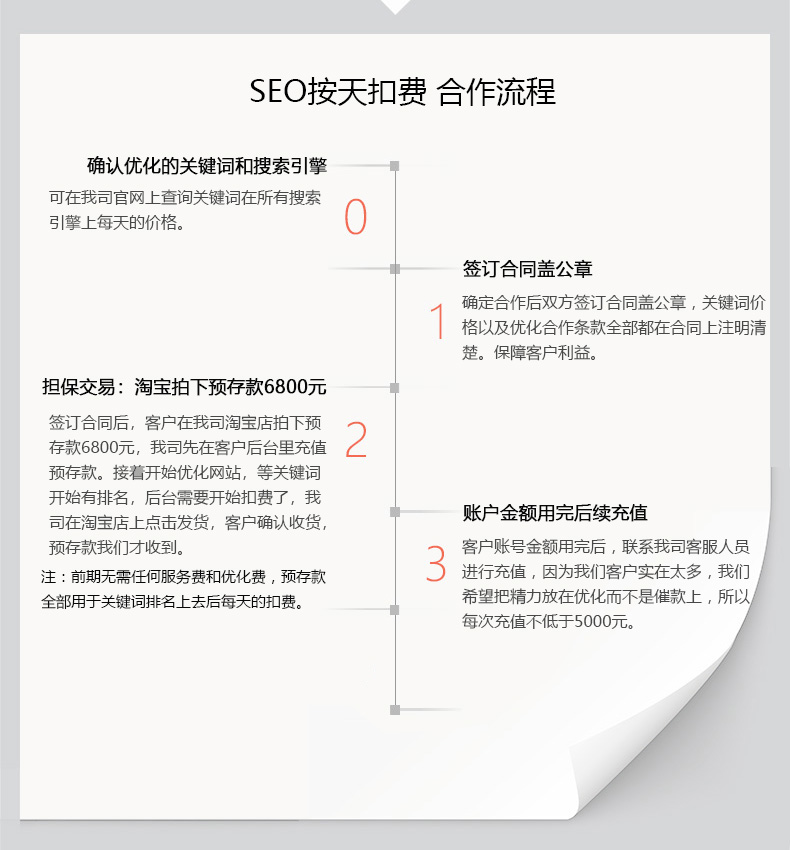 SEO按天扣费 合作流程

确认优化的关键词和搜索引擎

可在我司官网上查询关键词在所有搜索引擎上每天的价格。

0

签订合同盖公章

1

确定合作后双方签订合同盖公章，关键词价格以及优化合作条款全部都在合同上注明清楚。保障客户利益。

担保交易：淘宝拍下预存款6800元

签订合同后，客户在我司淘宝店拍下预存款6800元，我司先在客户后台里充值预存款。接着开始优化网站，等关键词开始有排名，后台需要开始扣费了，我司在淘宝店上点击发货，客户确认收货，预存款我们才收到。

2

注：前期无需任何服务费和优化费，预存款全部用于关键词排名上去后每天的扣费。

账户金额用完后续充值

3

客户账号金额用完后，联系我司客服人员进行充值，因为我们客户实在太多，我们希望把精力放在优化而不是催款上，所以每次充值不低于5000元。